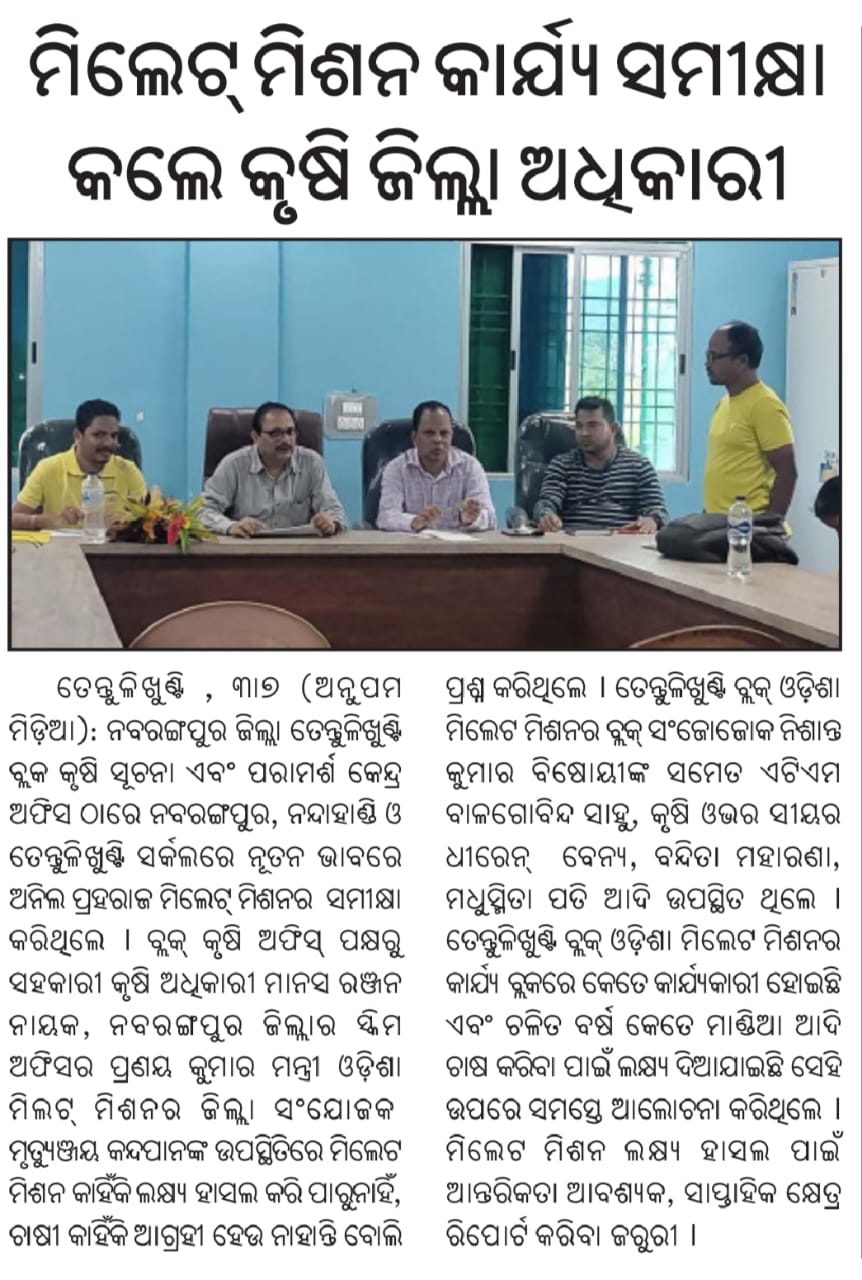 ମିଲେଟ୍ ମିଶନ କାର୍ଯ୍ୟ ସମୀକ୍ଷା କଲେ କୃଷି ଜିଲ୍ଲା ଅଧିକାରୀ

ତେନ୍ତୁଳିଖୁଣ୍ଟି , ୩।୭ (ଅନୁପମ ମିଡ଼ିଆ): ନବରଙ୍ଗପୁର ଜିଲ୍ଲା ତେନ୍ତୁଳିଖୁଣ୍ଟି ବ୍ଲକ କୃଷି ସୂଚନା ଏବଂ ପରାମର୍ଶ କେନ୍ଦ୍ର ଅଫିସ ଠାରେ ନବରଙ୍ଗପୁର, ନନ୍ଦାହାଣ୍ଡି ଓ ତେନ୍ତୁଳିଖୁଣ୍ଟି ସର୍କଲରେ ନୂତନ ଭାବରେ ଅନିଲ ପ୍ରହରାଜ ମିଲେଟ୍ ମିଶନର ସମୀକ୍ଷା କରିଥିଲେ । ବ୍ଲକ୍ କୃଷି ଅଫିସ୍ ପକ୍ଷରୁ ସହକାରୀ କୃଷି ଅଧିକାରୀ ମାନସ ରଞ୍ଜନ ନାୟକ, ନବରଙ୍ଗପୁର ଜିଲ୍ଲାର ସ୍କିମ ଅଫିସର ପ୍ରଣୟ କୁମାର ମନ୍ତ୍ରୀ ଓଡ଼ିଶା ମିଲଟ୍ ମିଶନର ଜିଲ୍ଲା ସଂଯୋଜକ ମୃତ୍ୟୁଞ୍ଜୟ କନ୍ଦପାନଙ୍କ ଉପସ୍ଥିତିରେ ମିଲେଟ ମିଶନ କାହିଁକି ଲକ୍ଷ୍ୟ ହାସଲ କରି ପାରୁନାହିଁ, ଚାଷୀ କାହିଁକି ଆଗ୍ରହୀ ହେଉ ନାହାନ୍ତି ବୋଲି ପ୍ରଶ୍ନ କରିଥିଲେ । ତେନ୍ତୁଳିଖୁଣ୍ଟି ବ୍ଲକ୍ ଓଡ଼ିଶା ମିଲେଟ ମିଶନର ବ୍ଲକ୍ ସଂଜୋଜୋକ ନିଶାନ୍ତ କୁମାର ବିଷୋୟୀଙ୍କ ସମେତ ଏଟିଏମ ବାଳଗୋବିନ୍ଦ ସାହୁ, କୃଷି ଓଭର ସୀୟର ଧୀରେନ୍ ବେନ୍ୟ, ବନ୍ଦିତା ମହାରଣା, ମଧୁସ୍ମିତା ପତି ଆଦି ଉପସ୍ଥିତ ଥିଲେ । ତେନ୍ତୁଳିଖୁଣ୍ଟି ବ୍ଲକ୍ ଓଡ଼ିଶା ମିଲେଟ ମିଶନର କାର୍ଯ୍ୟ ବ୍ଲକରେ କେତେ କାର୍ଯ୍ୟକାରୀ ହୋଇଛି ଏବଂ ଚଳିତ ବର୍ଷ କେତେ ମାଣ୍ଡିଆ ଆଦି ଚାଷ କରିବା ପାଇଁ ଲକ୍ଷ୍ୟ ଦିଆଯାଇଛି ସେହି ଉପରେ ସମସ୍ତେ ଆଲୋଚନା କରିଥିଲେ । ମିଲେଟ ମିଶନ ଲକ୍ଷ୍ୟ ହାସଲ ପାଇଁ ଆନ୍ତରିକତା ଆବଶ୍ୟକ, ସାପ୍ତାହିକ କ୍ଷେତ୍ର ରିପୋର୍ଟ କରିବା ଜରୁରୀ ।